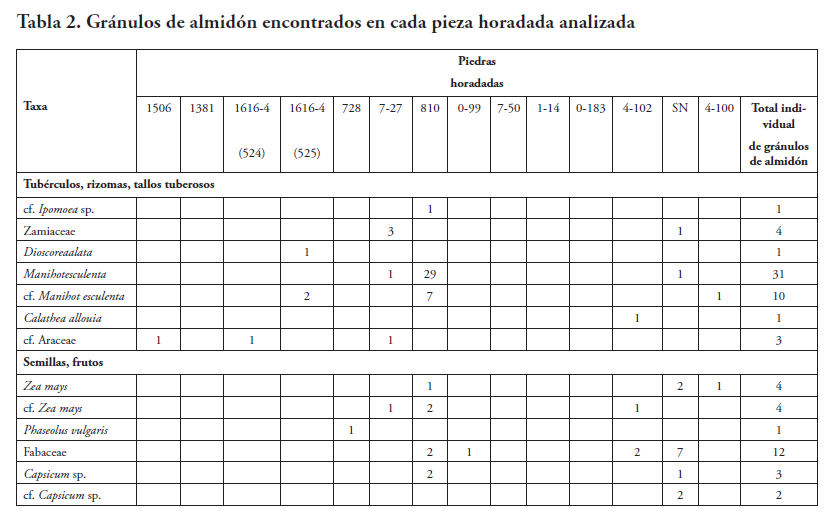 Tabla 2. Gránulos de almidón encontrados en cada pieza horadada analizada

| Taxa | Piedras horadadas | | | | | | | | | | | | | | |
|---|---|---|---|---|---|---|---|---|---|---|---|---|---|---|---|
| | 1506 | 1381 | 1616-4 (524) | 1616-4 (525) | 728 | 7-27 | 810 | 0-99 | 7-50 | 1-14 | 0-183 | 4-102 | SN | 4-100 | Total individual de gránulos de almidón |
| Tubérculos, rizomas, tallos tuberosos | | | | | | | | | | | | | | | |
| cf. Ipomoea sp. | | | | | | | 1 | | | | | | | | 1 |
| Zamiaceae | | | | | | 3 | | | | | | | 1 | | 4 |
| Dioscoreaalata | | | | 1 | | | | | | | | | | | 1 |
| Manihotesculenta | | | | | | 1 | 29 | | | | | | 1 | | 31 |
| cf. Manihot esculenta | | | | 2 | | | 7 | | | | | | | 1 | 10 |
| Calathea allouia | | | | | | | | | | | | 1 | | | 1 |
| cf. Araceae | 1 | | 1 | | | 1 | | | | | | | | | 3 |
| Semillas, frutos | | | | | | | | | | | | | | | |
| Zea mays | | | | | | | 1 | | | | | | 2 | 1 | 4 |
| cf. Zea mays | | | | | | 1 | 2 | | | | | 1 | | | 4 |
| Phaseolus vulgaris | | | | | 1 | | | | | | | | | | 1 |
| Fabaceae | | | | | | | 2 | 1 | | | | 2 | 7 | | 12 |
| Capsicum sp. | | | | | | | 2 | | | | | | 1 | | 3 |
| cf. Capsicum sp. | | | | | | | | | | | | | 2 | | 2 |